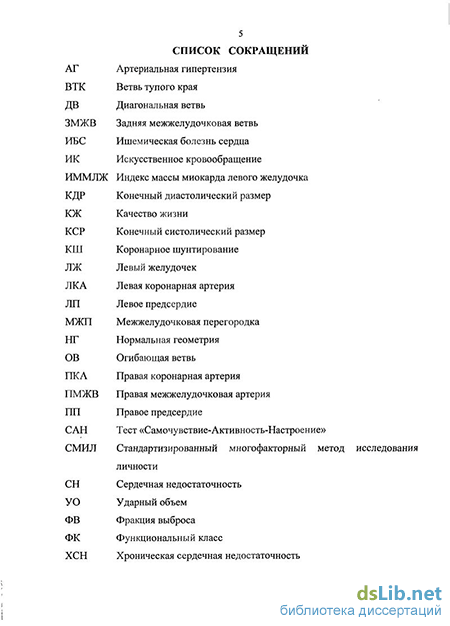 5

СПИСОК СОКРАЩЕНИЙ

| | |
|---|---|
| АГ | Артериальная гипертензия |
| ВТК | Ветвь тупого края |
| ДВ | Диагональная ветвь |
| ЗМЖВ | Задняя межжелудочковая ветвь |
| ИБС | Ишемическая болезнь сердца |
| ИК | Искусственное кровообращение |
| ИММЛЖ | Индекс массы миокарда левого желудочка |
| КДР | Конечный диастолический размер |
| КЖ | Качество жизни |
| КСР | Конечный систолический размер |
| КШ | Коронарное шунтирование |
| ЛЖ | Левый желудочек |
| ЛКА | Левая коронарная артерия |
| ЛП | Левое предсердие |
| МЖП | Межжелудочковая перегородка |
| НГ | Нормальная геометрия |
| ОВ | Огибающая ветвь |
| ПКА | Правая коронарная артерия |
| ПМЖВ | Правая межжелудочковая артерия |
| ПП | Правое предсердие |
| САН | Тест «Самочувствие-Активность-Настроение» |
| СМИЛ | Стандартизированный многофакторный метод исследования личности |
| СН | Сердечная недостаточность |
| УО | Ударный объем |
| ФВ | Фракция выброса |
| ФК | Функциональный класс |
| ХСН | Хроническая сердечная недостаточность |

dsLib.net
библиотека диссертаций